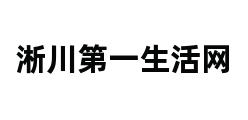 淅川第一生活网